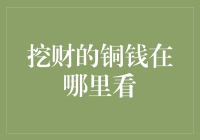 挖财的铜钱在哪里看